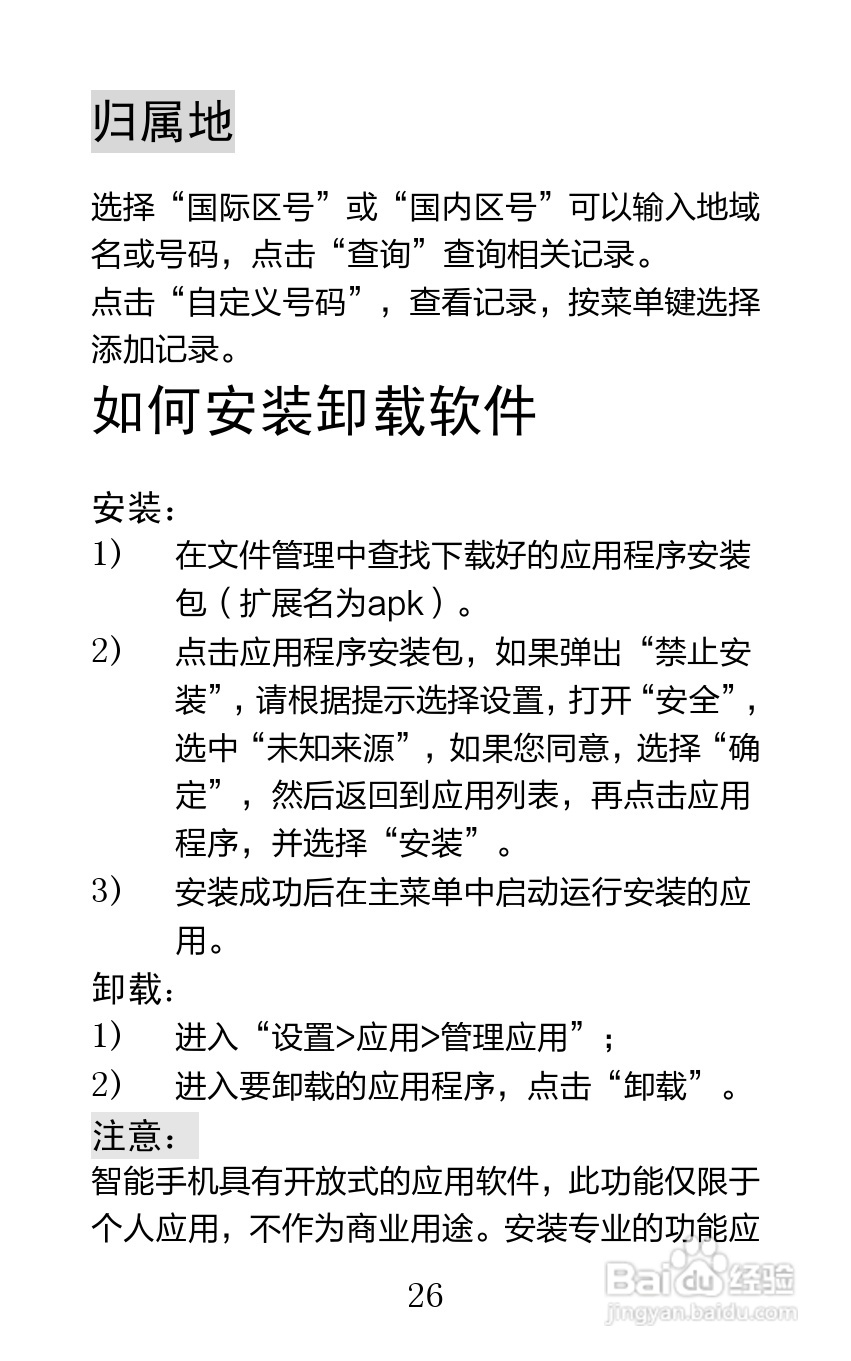 归属地

选择“国际区号”或“国内区号”可以输入地域名或号码，点击“查询”查询相关记录。
点击“自定义号码”，查看记录，按菜单键选择添加记录。

如何安装卸载软件

安装：
1）　在文件管理中查找下载好的应用程序安装包（扩展名为apk）。
2）　点击应用程序安装包，如果弹出“禁止安装”，请根据提示选择设置，打开“安全”，选中“未知来源”，如果您同意，选择“确定”，然后返回到应用列表，再点击应用程序，并选择“安装”。
3）　安装成功后在主菜单中启动运行安装的应用。
卸载：
1）　进入“设置>应用>管理应用”；
2）　进入要卸载的应用程序，点击“卸载”。
注意：
智能手机具有开放式的应用软件，此功能仅限于个人应用，不作为商业用途。安装专业的功能应

26

Baidu经验
jingyan.baidu.com